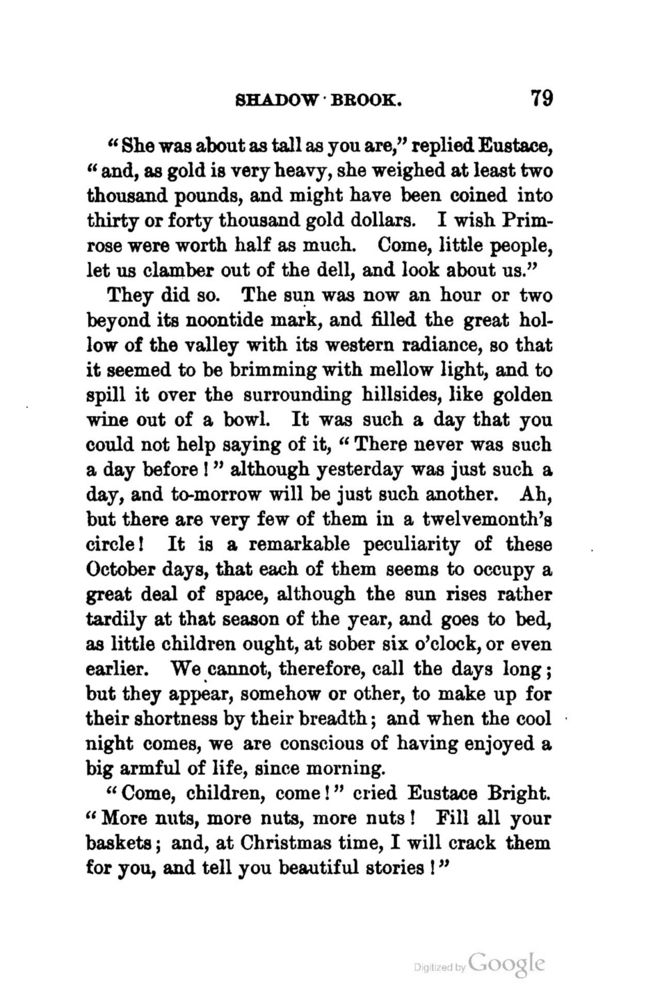 SHADOW BROOK. 79

"She was about as tall as you are," replied Eustace, "and, as gold is very heavy, she weighed at least two thousand pounds, and might have been coined into thirty or forty thousand gold dollars. I wish Primrose were worth half as much. Come, little people, let us clamber out of the dell, and look about us."

They did so. The sun was now an hour or two beyond its noontide mark, and filled the great hollow of the valley with its western radiance, so that it seemed to be brimming with mellow light, and to spill it over the surrounding hillsides, like golden wine out of a bowl. It was such a day that you could not help saying of it, "There never was such a day before!" although yesterday was just such a day, and to-morrow will be just such another. Ah, but there are very few of them in a twelvemonth's circle! It is a remarkable peculiarity of these October days, that each of them seems to occupy a great deal of space, although the sun rises rather tardily at that season of the year, and goes to bed, as little children ought, at sober six o'clock, or even earlier. We cannot, therefore, call the days long; but they appear, somehow or other, to make up for their shortness by their breadth; and when the cool night comes, we are conscious of having enjoyed a big armful of life, since morning.

"Come, children, come!" cried Eustace Bright. "More nuts, more nuts, more nuts! Fill all your baskets; and, at Christmas time, I will crack them for you, and tell you beautiful stories!"

Digitized by Google